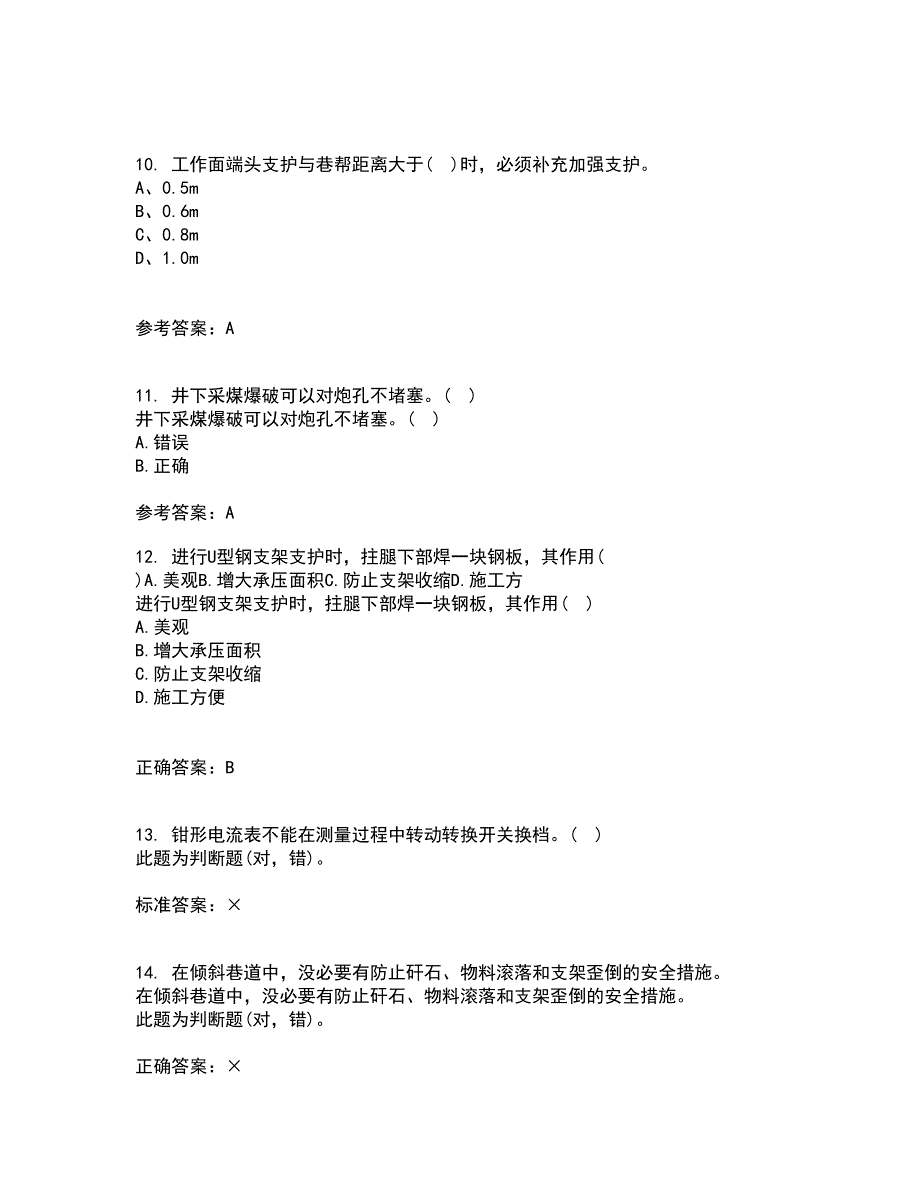 10. 工作面端头支护与巷帮距离大于（ ）时，必须补充加强支护。
A、0.5m
B、0.6m
C、0.8m
D、1.0m

参考答案：A

11. 井下采煤爆破可以对炮孔不堵塞。（ ）
井下采煤爆破可以对炮孔不堵塞。（ ）
A.错误
B.正确

参考答案：A

12. 进行U型钢支架支护时，挂腿下部焊一块钢板，其作用（ ）A.美观B.增大承压面积C.防止支架收缩D.施工方
进行U型钢支架支护时，挂腿下部焊一块钢板，其作用（ ）
A.美观
B.增大承压面积
C.防止支架收缩
D.施工方便

正确答案：B

13. 钳形电流表不能在测量过程中转动转换开关换档。（ ）
此题为判断题(对，错)。

标准答案：×

14. 在倾斜巷道中，没必要有防止矸石、物料滚落和支架歪倒的安全措施。
在倾斜巷道中，没必要有防止矸石、物料滚落和支架歪倒的安全措施。
此题为判断题(对，错)。

正确答案：×